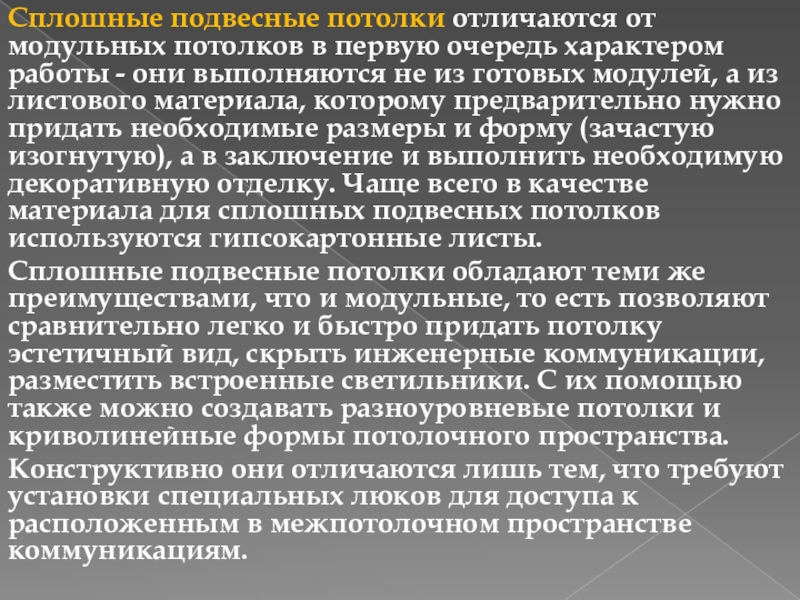 Сплошные подвесные потолки отличаются от модульных потолков в первую очередь характером работы - они выполняются не из готовых модулей, а из листового материала, которому предварительно нужно придать необходимые размеры и форму (зачастую изогнутую), а в заключение и выполнить необходимую декоративную отделку. Чаще всего в качестве материала для сплошных подвесных потолков используются гипсокартонные листы.

Сплошные подвесные потолки обладают теми же преимуществами, что и модульные, то есть позволяют сравнительно легко и быстро придать потолку эстетичный вид, скрыть инженерные коммуникации, разместить встроенные светильники. С их помощью также можно создавать разноуровневые потолки и криволинейные формы потолочного пространства.

Конструктивно они отличаются лишь тем, что требуют установки специальных люков для доступа к расположенным в межпотолочном пространстве коммуникациям.